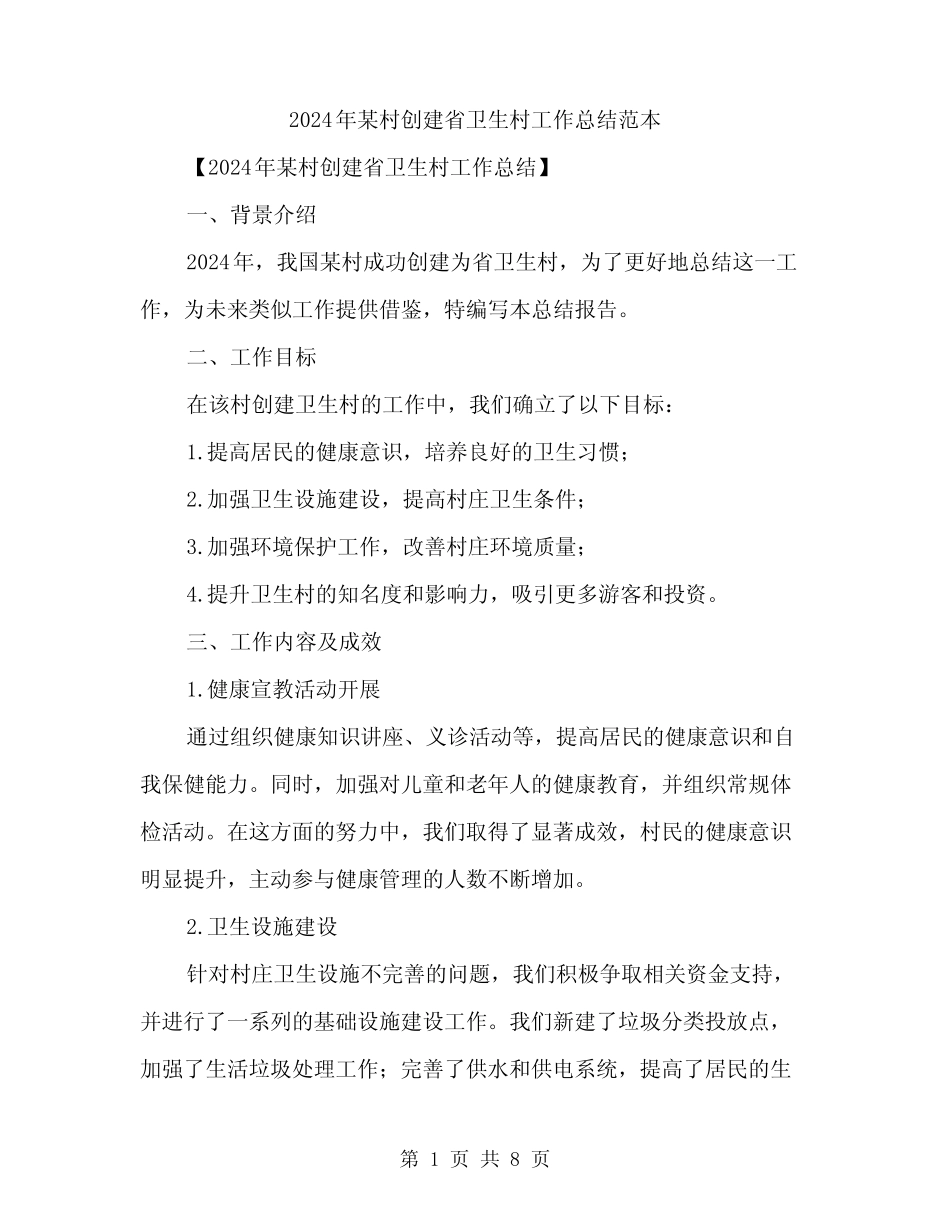 2024年某村创建省卫生村工作总结范本

【2024年某村创建省卫生村工作总结】

一、背景介绍

2024年，我国某村成功创建为省卫生村，为了更好地总结这一工作，为未来类似工作提供借鉴，特编写本总结报告。

二、工作目标

在该村创建卫生村的工作中，我们确立了以下目标：

1.提高居民的健康意识，培养良好的卫生习惯；

2.加强卫生设施建设，提高村庄卫生条件；

3.加强环境保护工作，改善村庄环境质量；

4.提升卫生村的知名度和影响力，吸引更多游客和投资。

三、工作内容及成效

1.健康宣教活动开展

通过组织健康知识讲座、义诊活动等，提高居民的健康意识和自我保健能力。同时，加强对儿童和老年人的健康教育，并组织常规体检活动。在这方面的努力中，我们取得了显著成效，村民的健康意识明显提升，主动参与健康管理的人数不断增加。

2.卫生设施建设

针对村庄卫生设施不完善的问题，我们积极争取相关资金支持，并进行了一系列的基础设施建设工作。我们新建了垃圾分类投放点，加强了生活垃圾处理工作；完善了供水和供电系统，提高了居民的生

第 1 页 共 8 页